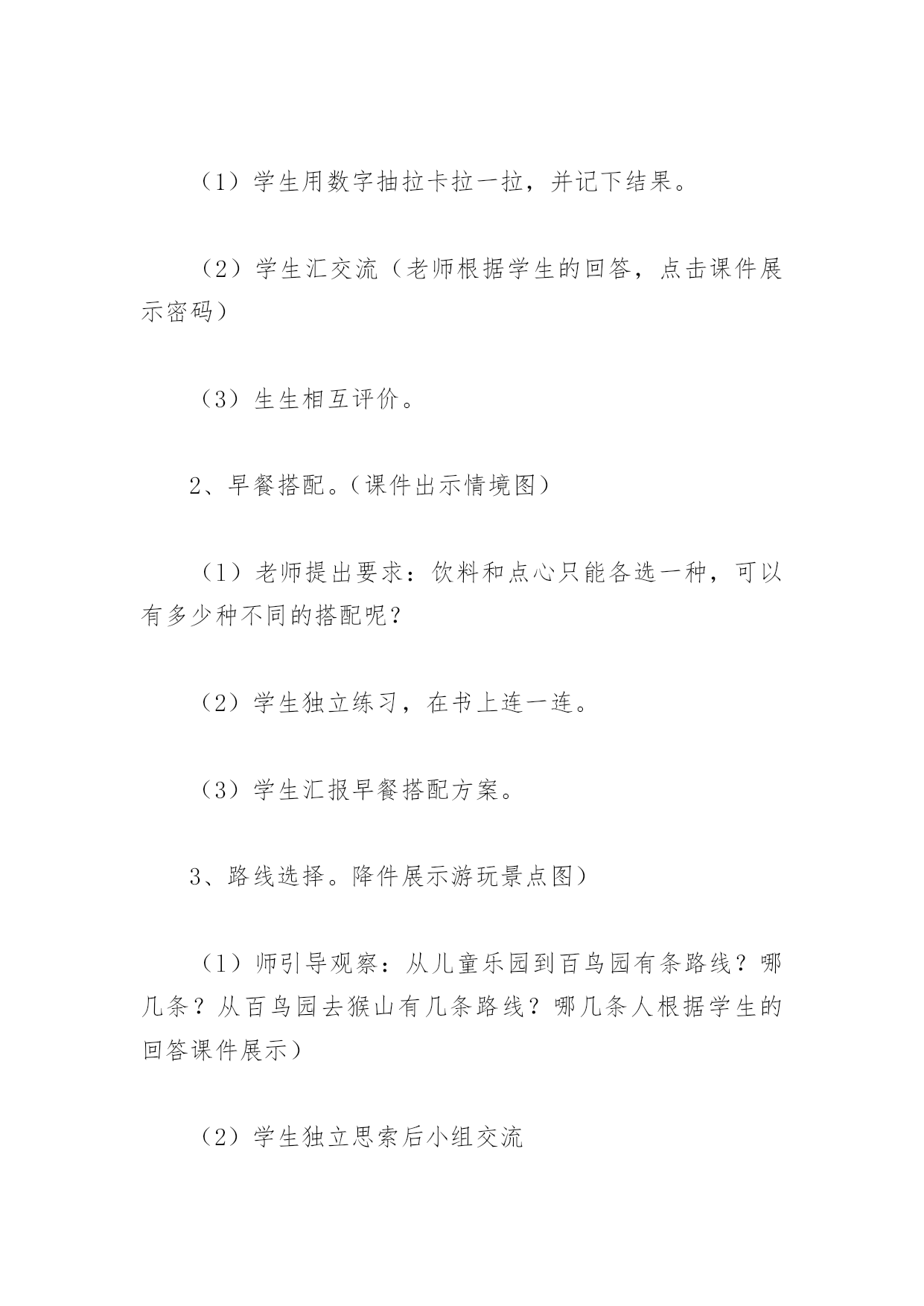 （1）学生用数字抽拉卡拉一拉，并记下结果。

（2）学生汇交流（老师根据学生的回答，点击课件展示密码）

（3）生生相互评价。

2、早餐搭配。（课件出示情境图）

（1）老师提出要求：饮料和点心只能各选一种，可以有多少种不同的搭配呢？

（2）学生独立练习，在书上连一连。

（3）学生汇报早餐搭配方案。

3、路线选择。降件展示游玩景点图）

（1）师引导观察：从儿童乐园到百鸟园有条路线？哪几条？从百鸟园去猴山有几条路线？哪几条人根据学生的回答课件展示）

（2）学生独立思索后小组交流